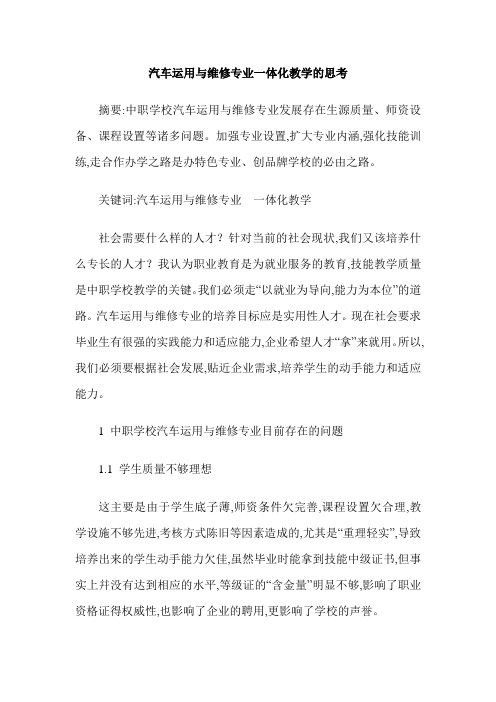 汽车运用与维修专业一体化教学的思考

摘要:中职学校汽车运用与维修专业发展存在生源质量、师资设备、课程设置等诸多问题。加强专业设置,扩大专业内涵,强化技能训练,走合作办学之路是办特色专业、创品牌学校的必由之路。

关键词:汽车运用与维修专业　一体化教学

社会需要什么样的人才？针对当前的社会现状,我们又该培养什么专长的人才？我认为职业教育是为就业服务的教育,技能教学质量是中职学校教学的关键。我们必须走“以就业为导向,能力为本位”的道路。汽车运用与维修专业的培养目标应是实用性人才。现在社会要求毕业生有很强的实践能力和适应能力,企业希望人才“拿”来就用。所以,我们必须要根据社会发展,贴近企业需求,培养学生的动手能力和适应能力。

1 中职学校汽车运用与维修专业目前存在的问题

1.1 学生质量不够理想

这主要是由于学生底子薄,师资条件欠完善,课程设置欠合理,教学设施不够先进,考核方式陈旧等因素造成的,尤其是“重理轻实”,导致培养出来的学生动手能力欠佳,虽然毕业时能拿到技能中级证书,但事实上并没有达到相应的水平,等级证的“含金量”明显不够,影响了职业资格证得权威性,也影响了企业的聘用,更影响了学校的声誉。